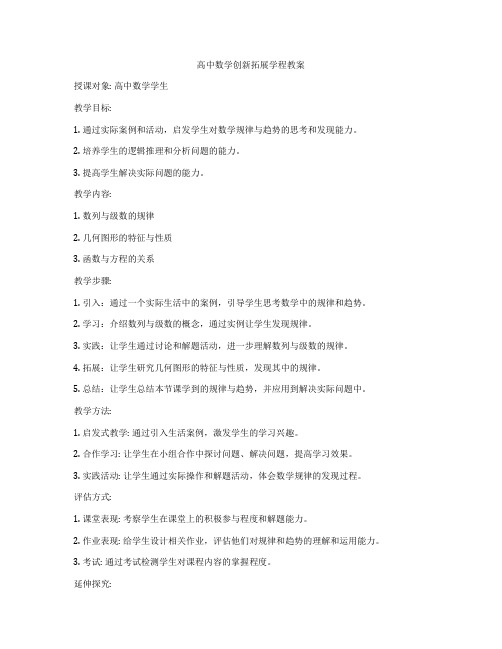 高中数学创新拓展学程教案

授课对象: 高中数学学生

教学目标:

1. 通过实际案例和活动，启发学生对数学规律与趋势的思考和发现能力。

2. 培养学生的逻辑推理和分析问题的能力。

3. 提高学生解决实际问题的能力。

教学内容:

1. 数列与级数的规律

2. 几何图形的特征与性质

3. 函数与方程的关系

教学步骤:

1. 引入：通过一个实际生活中的案例，引导学生思考数学中的规律和趋势。

2. 学习：介绍数列与级数的概念，通过实例让学生发现规律。

3. 实践：让学生通过讨论和解题活动，进一步理解数列与级数的规律。

4. 拓展：让学生研究几何图形的特征与性质，发现其中的规律。

5. 总结：让学生总结本节课学到的规律与趋势，并应用到解决实际问题中。

教学方法:

1. 启发式教学: 通过引入生活案例，激发学生的学习兴趣。

2. 合作学习: 让学生在小组合作中探讨问题、解决问题，提高学习效果。

3. 实践活动: 让学生通过实际操作和解题活动，体会数学规律的发现过程。

评估方式:

1. 课堂表现: 考察学生在课堂上的积极参与程度和解题能力。

2. 作业表现: 给学生设计相关作业，评估他们对规律和趋势的理解和运用能力。

3. 考试: 通过考试检测学生对课程内容的掌握程度。

延伸探究: